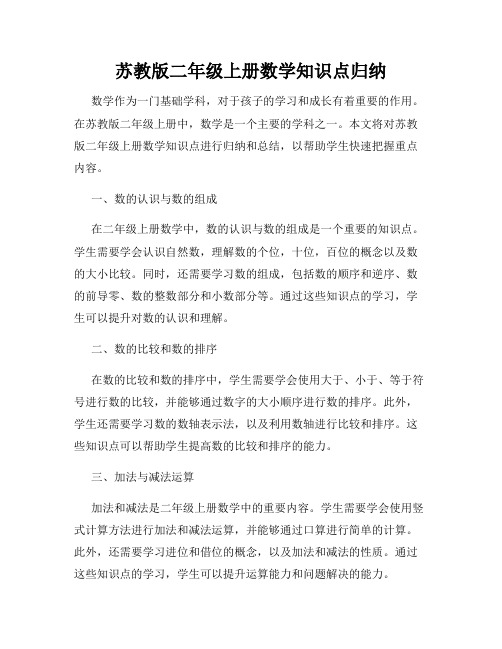 苏教版二年级上册数学知识点归纳

数学作为一门基础学科，对于孩子的学习和成长有着重要的作用。在苏教版二年级上册中，数学是一个主要的学科之一。本文将对苏教版二年级上册数学知识点进行归纳和总结，以帮助学生快速把握重点内容。

一、数的认识与数的组成

在二年级上册数学中，数的认识与数的组成是一个重要的知识点。学生需要学会认识自然数，理解数的个位，十位，百位的概念以及数的大小比较。同时，还需要学习数的组成，包括数的顺序和逆序、数的前导零、数的整数部分和小数部分等。通过这些知识点的学习，学生可以提升对数的认识和理解。

二、数的比较和数的排序

在数的比较和数的排序中，学生需要学会使用大于、小于、等于符号进行数的比较，并能够通过数字的大小顺序进行数的排序。此外，学生还需要学习数的数轴表示法，以及利用数轴进行比较和排序。这些知识点可以帮助学生提高数的比较和排序的能力。

三、加法与减法运算

加法和减法是二年级上册数学中的重要内容。学生需要学会使用竖式计算方法进行加法和减法运算，并能够通过口算进行简单的计算。此外，还需要学习进位和借位的概念，以及加法和减法的性质。通过这些知识点的学习，学生可以提升运算能力和问题解决的能力。